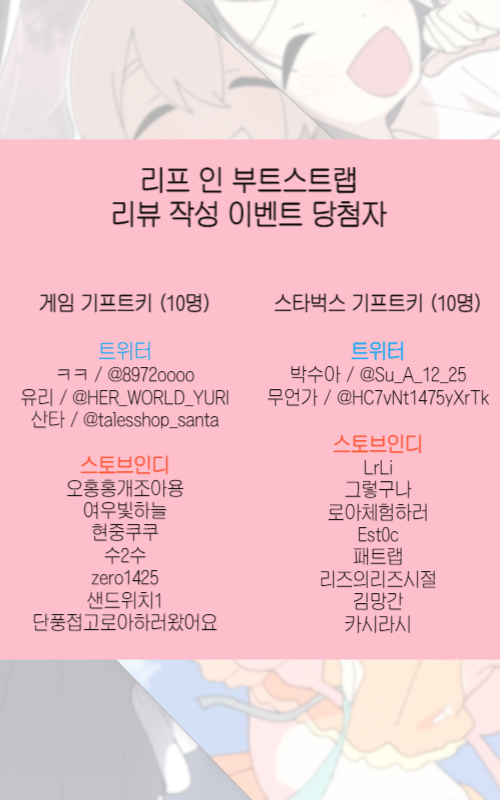 리프 인 부트스트랩
리뷰 작성 이벤트 당첨자

게임 기프트키 (10명)

트위터
ㅋㅋ / @8972oooo
유리 / @HER_WORLD_YURI
산타 / @talesshop_santa

스토브인디
오홍홍개조아용
여우빛하늘
현중쿠쿠
수2수
zero1425
샌드위치1
단풍접고로아하러왔어요

스타벅스 기프트키 (10명)

트위터
박수아 / @Su_A_12_25
무언가 / @HC7vNt1475yXrTk

스토브인디
LrLi
그렇구나
로아체험하러
Est0c
패트랩
리즈의리즈시절
김망간
카시라시